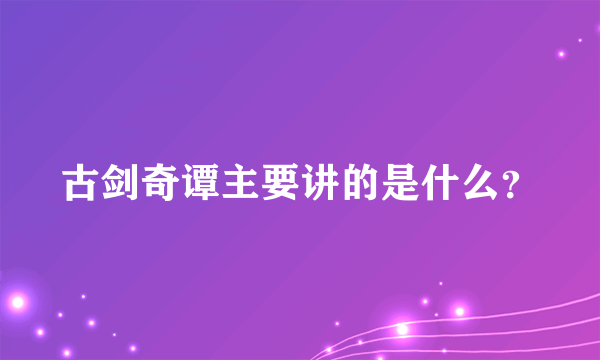 古剑奇谭主要讲的是什么?